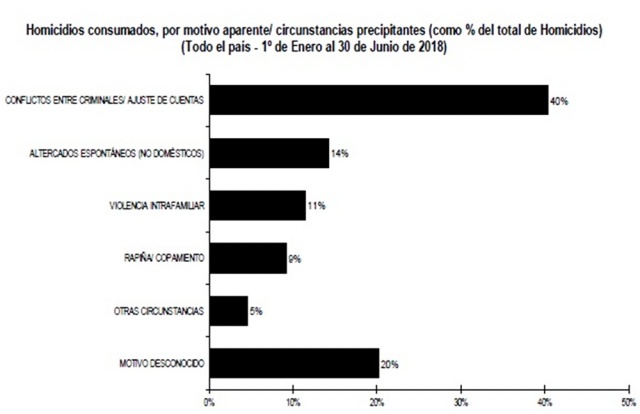 Homicidios consumados, por motivo aparente/ circunstancias precipitantes (como % del total de Homicidios)
(Todo el país - 1º de Enero al 30 de Junio de 2018)

CONFLICTOS ENTRE CRIMINALES/ AJUSTE DE CUENTAS 40%

ALTERCADOS ESPONTÁNEOS (NO DOMÉSTICOS) 14%

VIOLENCIA INTRAFAMILIAR 11%

RAPIÑA/ COPAMIENTO 9%

OTRAS CIRCUNSTANCIAS 5%

MOTIVO DESCONOCIDO 20%

0% 10% 20% 30% 40% 50%